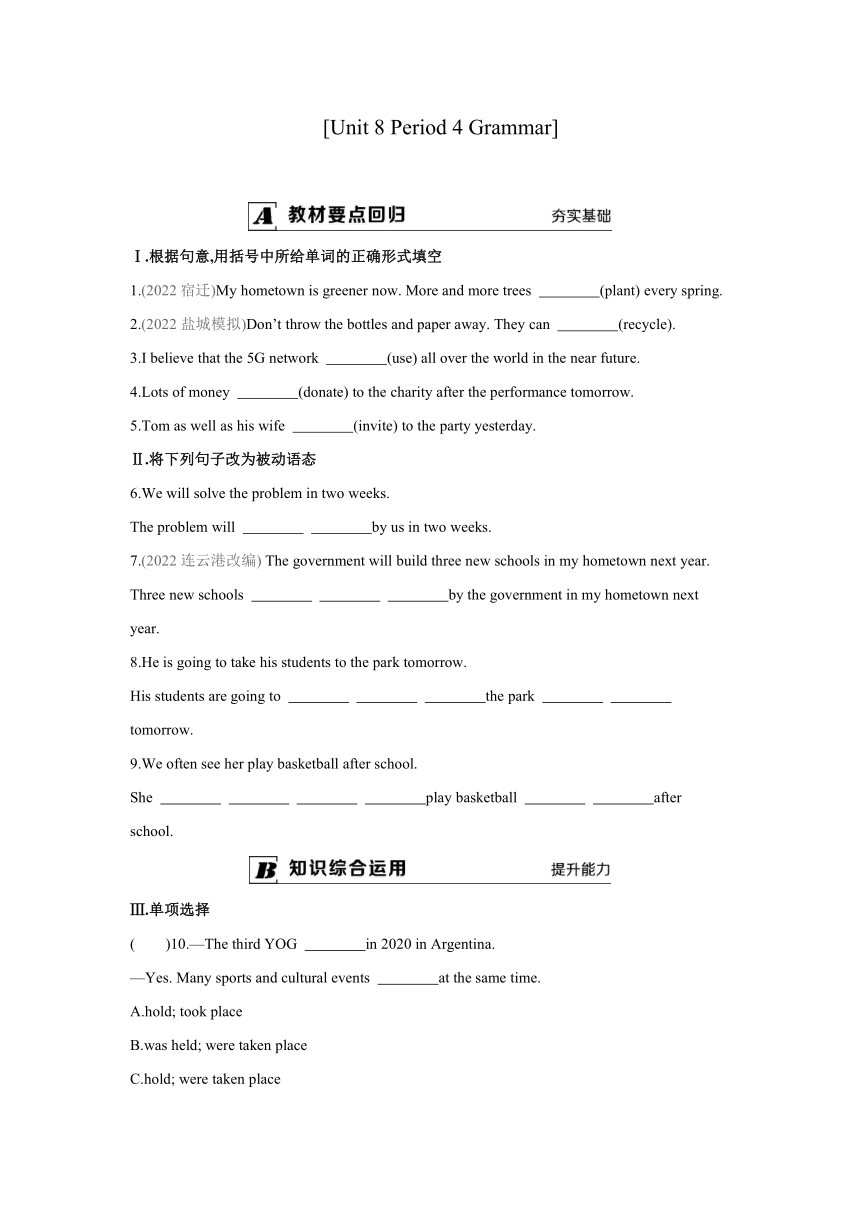 [Unit 8 Period 4 Grammar]

A 教材要点回归 夯实基础

Ⅰ.根据句意,用括号中所给单词的正确形式填空

1.(2022 宿迁)My hometown is greener now. More and more trees ________(plant) every spring.

2.(2022 盐城模拟)Don't throw the bottles and paper away. They can ________(recycle).

3.I believe that the 5G network ________(use) all over the world in the near future.

4.Lots of money ________(donate) to the charity after the performance tomorrow.

5.Tom as well as his wife ________(invite) to the party yesterday.

Ⅱ.将下列句子改为被动语态

6.We will solve the problem in two weeks.

The problem will ________ ________by us in two weeks.

7.(2022 连云港改编) The government will build three new schools in my hometown next year.

Three new schools ________ ________ ________by the government in my hometown next year.

8.He is going to take his students to the park tomorrow.

His students are going to ________ ________ ________the park ________ ________ tomorrow.

9.We often see her play basketball after school.

She ________ ________ ________ ________play basketball ________ ________after school.

B 知识综合运用 提升能力

Ⅲ.单项选择

( )10.—The third YOG ________in 2020 in Argentina.

—Yes. Many sports and cultural events ________at the same time.

A.hold; took place

B.was held; were taken place

C.hold; were taken place